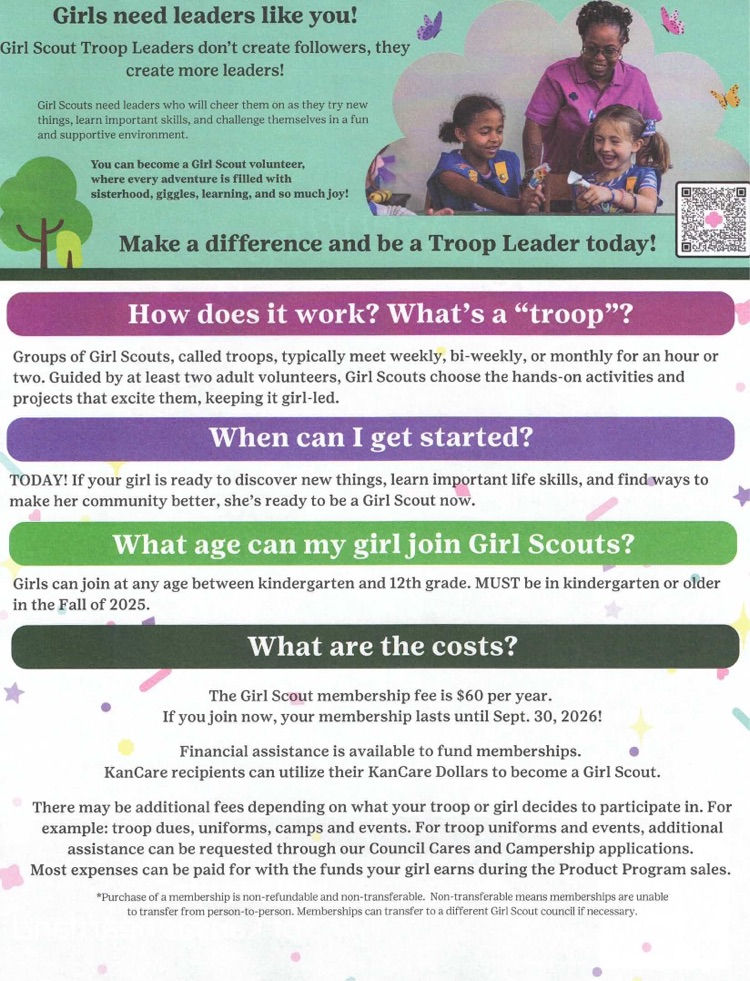 Girls need leaders like you!

Girl Scout Troop Leaders don't create followers, they create more leaders!

Girl Scouts need leaders who will cheer them on as they try new things, learn important skills, and challenge themselves in a fun and supportive environment.

You can become a Girl Scout volunteer, where every adventure is filled with sisterhood, giggles, learning, and so much joy!

Make a difference and be a Troop Leader today!

How does it work? What's a "troop"?

Groups of Girl Scouts, called troops, typically meet weekly, bi-weekly, or monthly for an hour or two. Guided by at least two adult volunteers, Girl Scouts choose the hands-on activities and projects that excite them, keeping it girl-led.

When can I get started?

TODAY! If your girl is ready to discover new things, learn important life skills, and find ways to make her community better, she's ready to be a Girl Scout now.

What age can my girl join Girl Scouts?

Girls can join at any age between kindergarten and 12th grade. MUST be in kindergarten or older in the Fall of 2025.

What are the costs?

The Girl Scout membership fee is $60 per year.
If you join now, your membership lasts until Sept. 30, 2026!

Financial assistance is available to fund memberships.
KanCare recipients can utilize their KanCare Dollars to become a Girl Scout.

There may be additional fees depending on what your troop or girl decides to participate in. For example: troop dues, uniforms, camps and events. For troop uniforms and events, additional assistance can be requested through our Council Cares and Campership applications.
Most expenses can be paid for with the funds your girl earns during the Product Program sales.

*Purchase of a membership is non-refundable and non-transferable. Non-transferable means memberships are unable to transfer from person-to-person. Memberships can transfer to a different Girl Scout council if necessary.